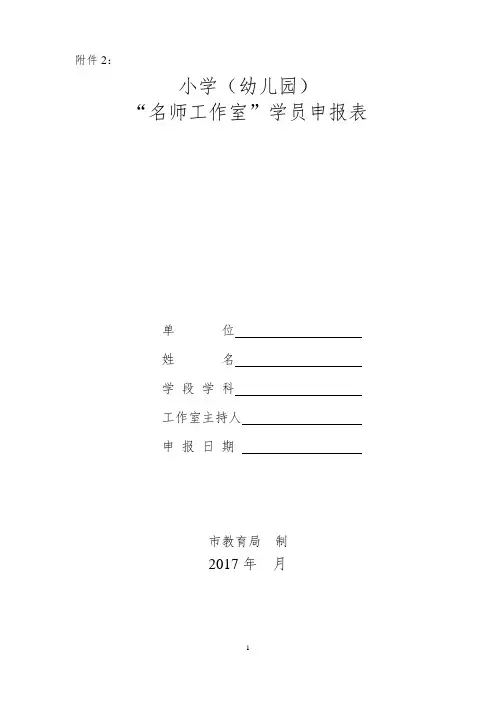 附件2:

小学（幼儿园）
“名师工作室”学员申报表

单 位____

姓 名____

学段学科____

工作室主持人____

申报日期____

市教育局 制

2017年 月

1